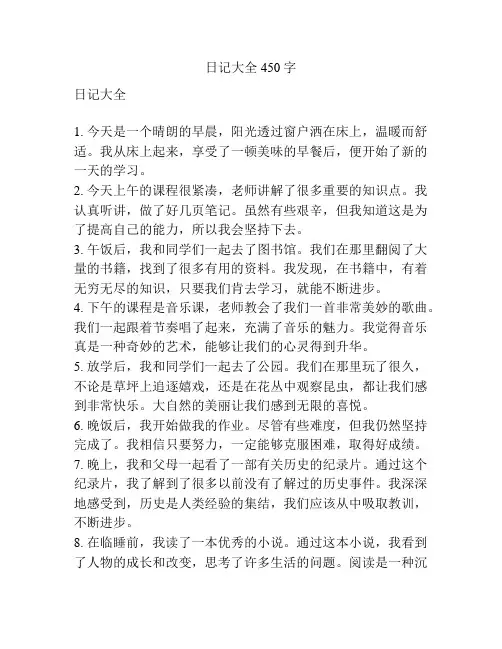 日记大全 450 字

日记大全

1. 今天是一个晴朗的早晨，阳光透过窗户洒在床上，温暖而舒适。我从床上起来，享受了一顿美味的早餐后，便开始了新的一天的学习。
2. 今天上午的课程很紧凑，老师讲解了很多重要的知识点。我认真听讲，做了好几页笔记。虽然有些艰辛，但我知道这是为了提高自己的能力，所以我会坚持下去。
3. 午饭后，我和同学们一起去了图书馆。我们在那里翻阅了大量的书籍，找到了很多有用的资料。我发现，在书籍中，有着无穷无尽的知识，只要我们肯去学习，就能不断进步。
4. 下午的课程是音乐课，老师教会了我们一首非常美妙的歌曲。我们一起跟着节奏唱了起来，充满了音乐的魅力。我觉得音乐真是一种奇妙的艺术，能够让我们的心灵得到升华。
5. 放学后，我和同学们一起去了公园。我们在那里玩了很久，不论是草坪上追逐嬉戏，还是在花丛中观察昆虫，都让我们感到非常快乐。大自然的美丽让我们感到无限的喜悦。
6. 晚饭后，我开始做我的作业。尽管有些难度，但我仍然坚持完成了。我相信只要努力，一定能够克服困难，取得好成绩。
7. 晚上，我和父母一起看了一部有关历史的纪录片。通过这个纪录片，我了解到了很多以前没有了解过的历史事件。我深深地感受到，历史是人类经验的集结，我们应该从中吸取教训，不断进步。
8. 在临睡前，我读了一本优秀的小说。通过这本小说，我看到了人物的成长和改变，思考了许多生活的问题。阅读是一种沉